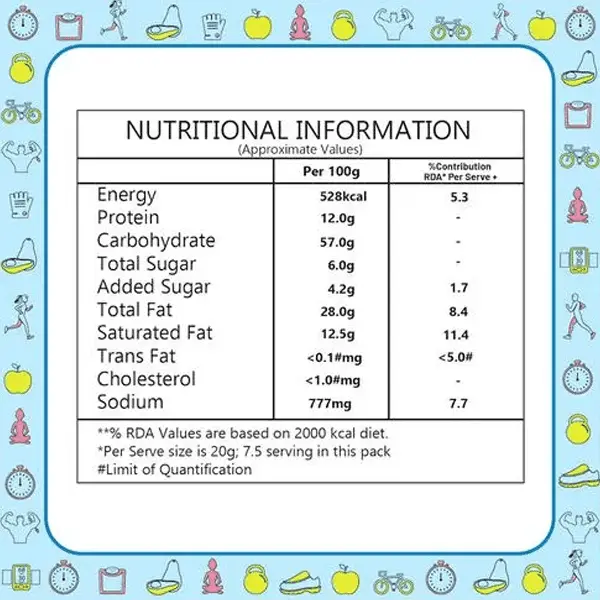 NUTRITIONAL INFORMATION
(Approximate Values)

| | Per 100g | %Contribution RDA* Per Serve + |
|---|---|---|
| Energy | 528kcal | 5.3 |
| Protein | 12.0g | - |
| Carbohydrate | 57.0g | - |
| Total Sugar | 6.0g | - |
| Added Sugar | 4.2g | 1.7 |
| Total Fat | 28.0g | 8.4 |
| Saturated Fat | 12.5g | 11.4 |
| Trans Fat | <0.1#mg | <5.0# |
| Cholesterol | <1.0#mg | - |
| Sodium | 777mg | 7.7 |

**% RDA Values are based on 2000 kcal diet.
*Per Serve size is 20g; 7.5 serving in this pack
#Limit of Quantification